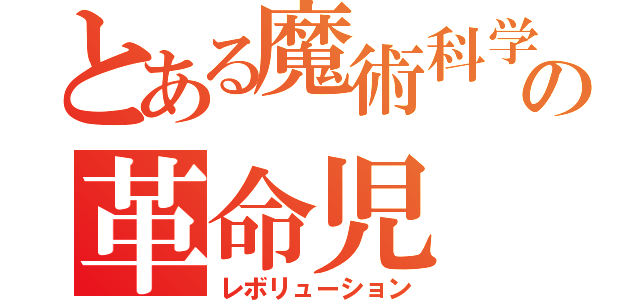 とある魔術科学の
革命児
レボリューション